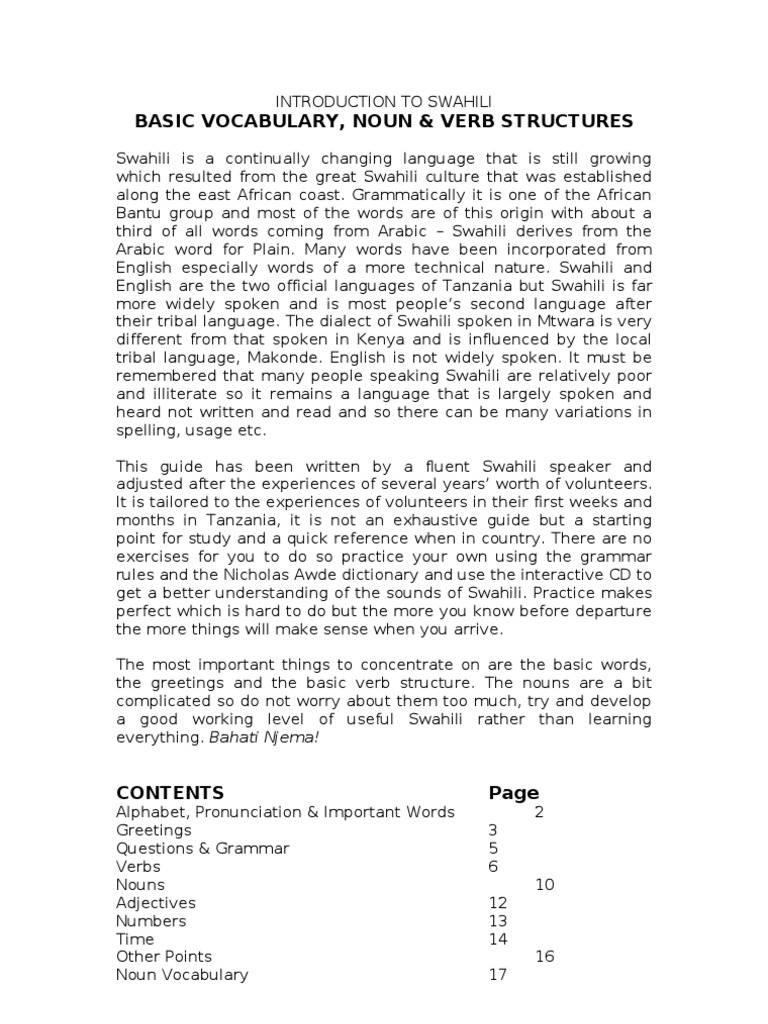 INTRODUCTION TO SWAHILI
BASIC VOCABULARY, NOUN & VERB STRUCTURES

Swahili is a continually changing language that is still growing which resulted from the great Swahili culture that was established along the east African coast. Grammatically it is one of the African Bantu group and most of the words are of this origin with about a third of all words coming from Arabic – Swahili derives from the Arabic word for Plain. Many words have been incorporated from English especially words of a more technical nature. Swahili and English are the two official languages of Tanzania but Swahili is far more widely spoken and is most people's second language after their tribal language. The dialect of Swahili spoken in Mtwara is very different from that spoken in Kenya and is influenced by the local tribal language, Makonde. English is not widely spoken. It must be remembered that many people speaking Swahili are relatively poor and illiterate so it remains a language that is largely spoken and heard not written and read and so there can be many variations in spelling, usage etc.

This guide has been written by a fluent Swahili speaker and adjusted after the experiences of several years' worth of volunteers. It is tailored to the experiences of volunteers in their first weeks and months in Tanzania, it is not an exhaustive guide but a starting point for study and a quick reference when in country. There are no exercises for you to do so practice your own using the grammar rules and the Nicholas Awde dictionary and use the interactive CD to get a better understanding of the sounds of Swahili. Practice makes perfect which is hard to do but the more you know before departure the more things will make sense when you arrive.

The most important things to concentrate on are the basic words, the greetings and the basic verb structure. The nouns are a bit complicated so do not worry about them too much, try and develop a good working level of useful Swahili rather than learning everything. Bahati Njema!

| CONTENTS | Page |
|---|---|
| Alphabet, Pronunciation & Important Words | 2 |
| Greetings | 3 |
| Questions & Grammar | 5 |
| Verbs | 6 |
| Nouns | 10 |
| Adjectives | 12 |
| Numbers | 13 |
| Time | 14 |
| Other Points | 16 |
| Noun Vocabulary | 17 |